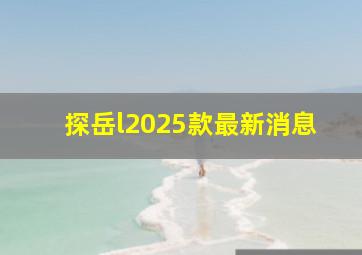 探岳l2025款最新消息